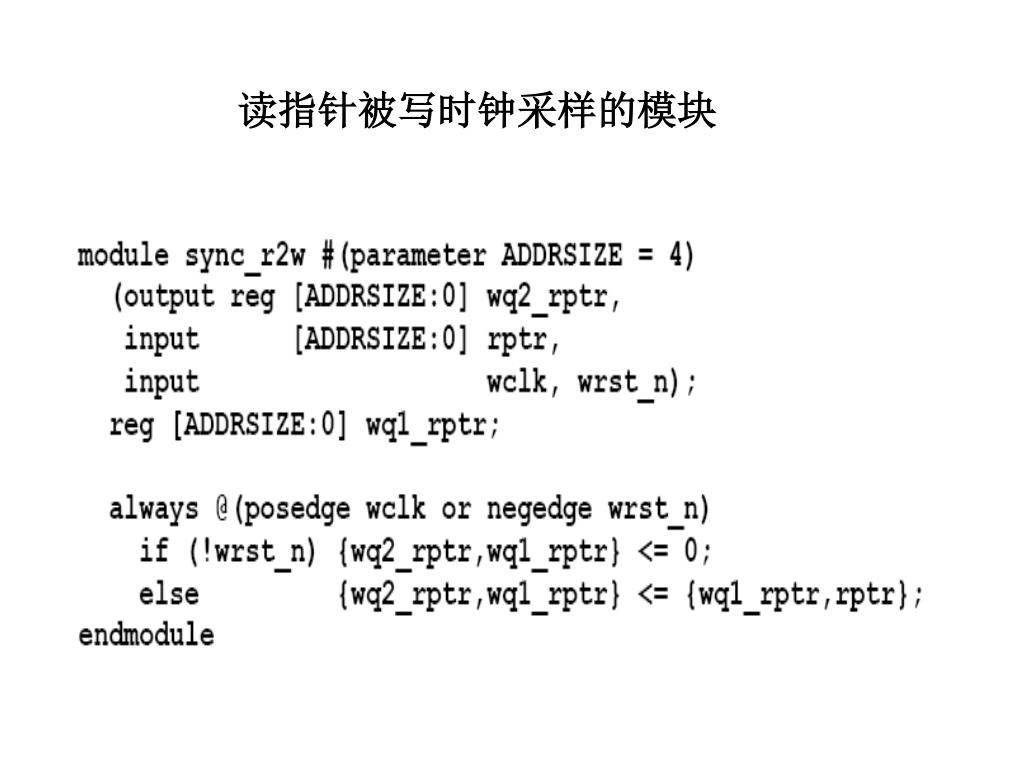 读指针被写时钟采样的模块

module sync_r2w #(parameter ADDRSIZE = 4)
  (output reg [ADDRSIZE:0] wq2_rptr,
   input      [ADDRSIZE:0] rptr,
   input                   wclk, wrst_n);
  reg [ADDRSIZE:0] wq1_rptr;

  always @(posedge wclk or negedge wrst_n)
    if (!wrst_n) {wq2_rptr,wq1_rptr} <= 0;
    else         {wq2_rptr,wq1_rptr} <= {wq1_rptr,rptr};
endmodule